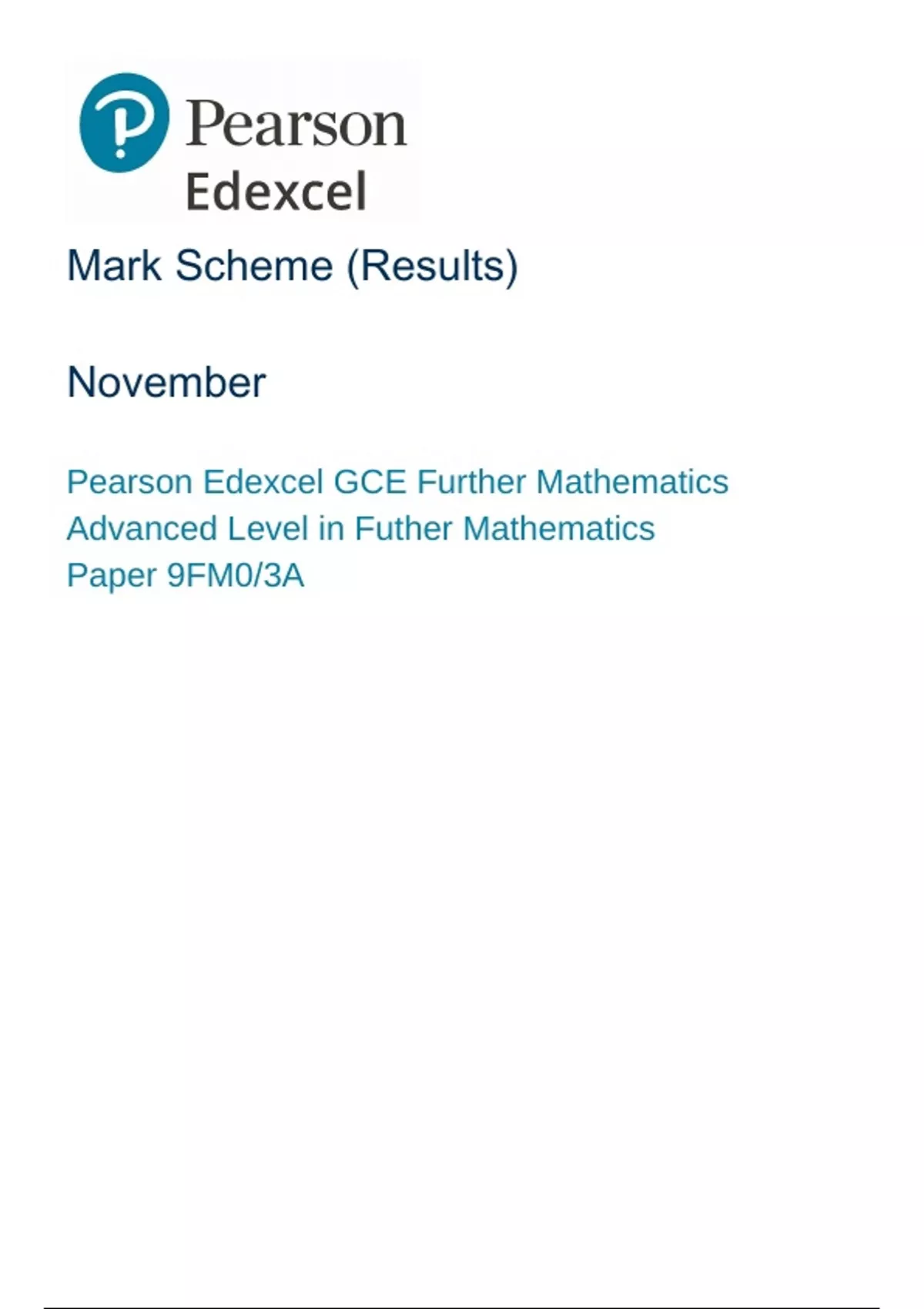 Pearson
Edexcel

Mark Scheme (Results)

November

Pearson Edexcel GCE Further Mathematics
Advanced Level in Futher Mathematics
Paper 9FM0/3A